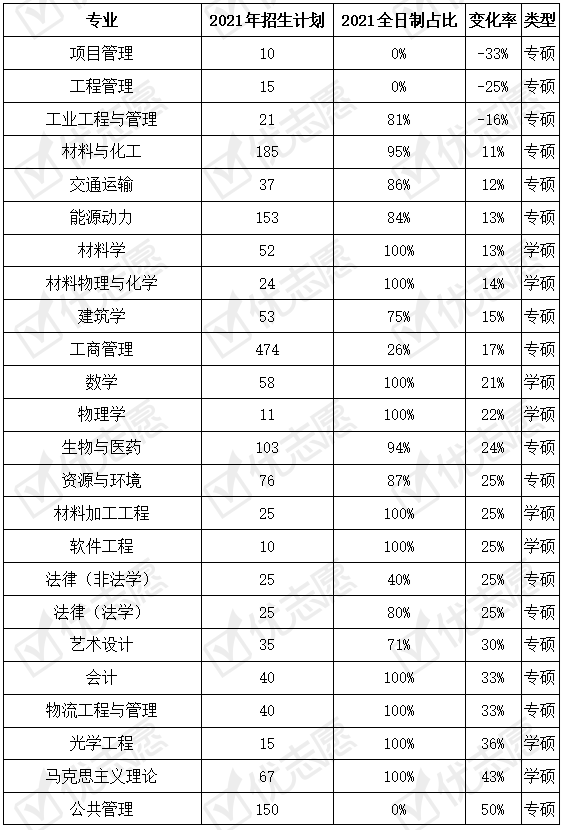 | 专业 | 2021年招生计划 | 2021全日制占比 | 变化率 | 类型 |
|---|---|---|---|---|
| 项目管理 | 10 | 0% | -33% | 专硕 |
| 工程管理 | 15 | 0% | -25% | 专硕 |
| 工业工程与管理 | 21 | 81% | -16% | 专硕 |
| 材料与化工 | 185 | 95% | 11% | 专硕 |
| 交通运输 | 37 | 86% | 12% | 专硕 |
| 能源动力 | 153 | 84% | 13% | 专硕 |
| 材料学 | 52 | 100% | 13% | 学硕 |
| 材料物理与化学 | 24 | 100% | 14% | 学硕 |
| 建筑学 | 53 | 75% | 15% | 专硕 |
| 工商管理 | 474 | 26% | 17% | 专硕 |
| 数学 | 58 | 100% | 21% | 学硕 |
| 物理学 | 11 | 100% | 22% | 学硕 |
| 生物与医药 | 103 | 94% | 24% | 专硕 |
| 资源与环境 | 76 | 87% | 25% | 专硕 |
| 材料加工工程 | 25 | 100% | 25% | 学硕 |
| 软件工程 | 10 | 100% | 25% | 学硕 |
| 法律（非法学） | 25 | 40% | 25% | 专硕 |
| 法律（法学） | 25 | 80% | 25% | 专硕 |
| 艺术设计 | 35 | 71% | 30% | 专硕 |
| 会计 | 40 | 100% | 33% | 专硕 |
| 物流工程与管理 | 40 | 100% | 33% | 专硕 |
| 光学工程 | 15 | 100% | 36% | 学硕 |
| 马克思主义理论 | 67 | 100% | 43% | 学硕 |
| 公共管理 | 150 | 0% | 50% | 专硕 |

优志愿